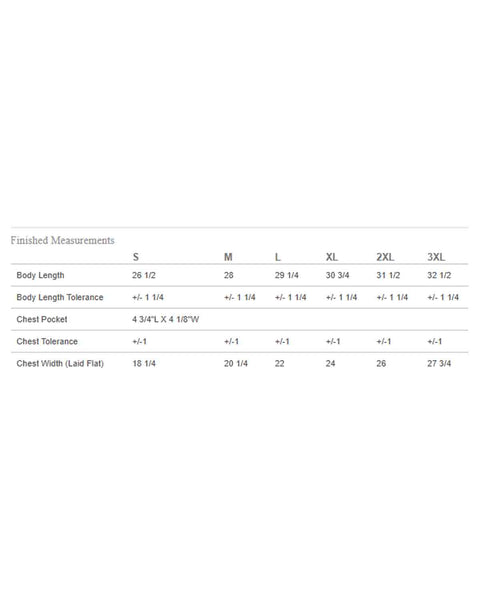 Finished Measurements

| | S | M | L | XL | 2XL | 3XL |
|---|---|---|---|---|---|---|
| Body Length | 26 1/2 | 28 | 29 1/4 | 30 3/4 | 31 1/2 | 32 1/2 |
| Body Length Tolerance | +/- 1 1/4 | +/- 1 1/4 | +/- 1 1/4 | +/- 1 1/4 | +/- 1 1/4 | +/- 1 1/4 |
| Chest Pocket | 4 3/4"L X 4 1/8"W | | | | | |
| Chest Tolerance | +/-1 | +/-1 | +/-1 | +/-1 | +/-1 | +/-1 |
| Chest Width (Laid Flat) | 18 1/4 | 20 1/4 | 22 | 24 | 26 | 27 3/4 |